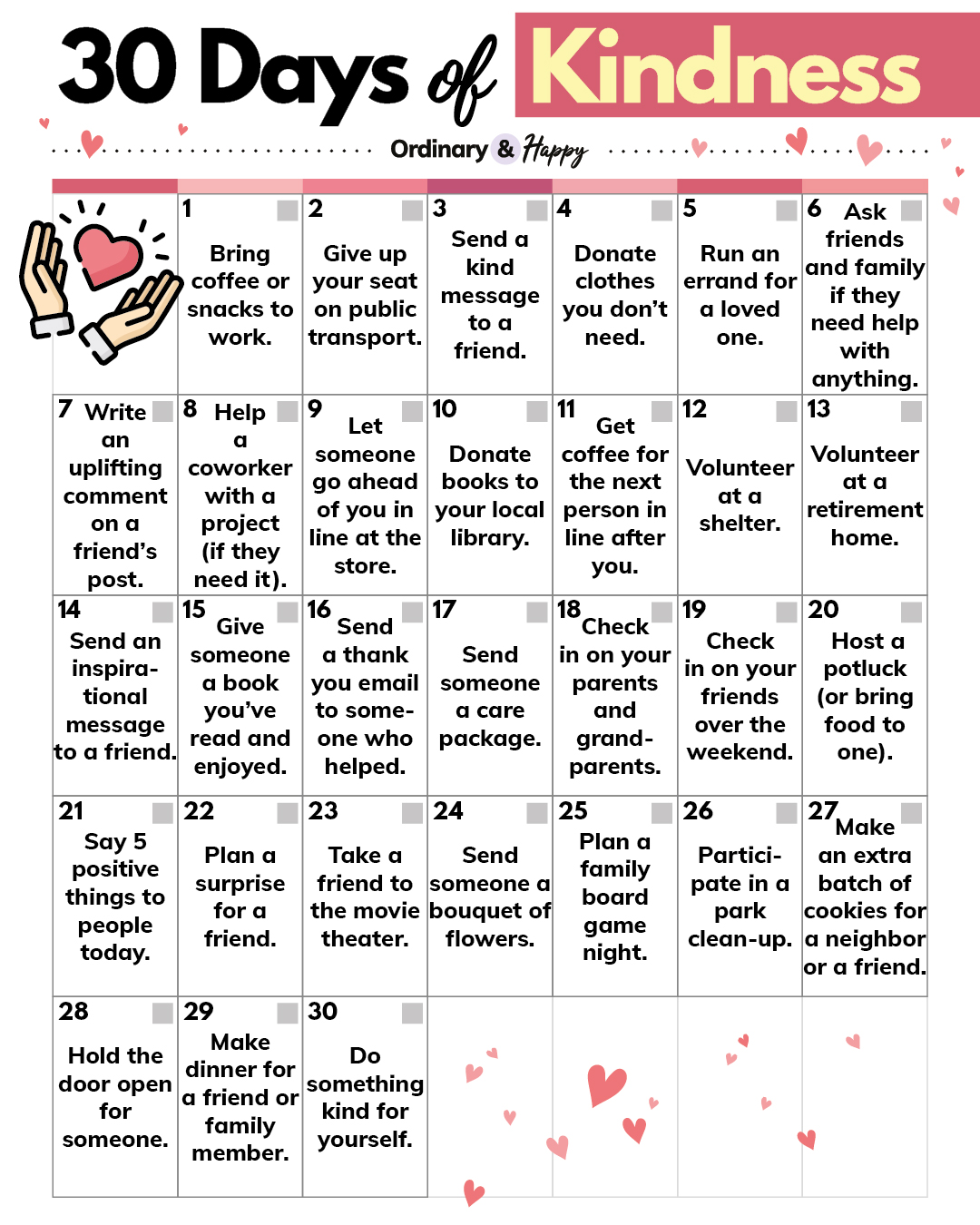 30 Days of Kindness

Ordinary & Happy

| | 1 Bring coffee or snacks to work. | 2 Give up your seat on public transport. | 3 Send a kind message to a friend. | 4 Donate clothes you don't need. | 5 Run an errand for a loved one. | 6 Ask friends and family if they need help with anything. |
|---|---|---|---|---|---|---|
| 7 Write an uplifting comment on a friend's post. | 8 Help a coworker with a project (if they need it). | 9 Let someone go ahead of you in line at the store. | 10 Donate books to your local library. | 11 Get coffee for the next person in line after you. | 12 Volunteer at a shelter. | 13 Volunteer at a retirement home. |
| 14 Send an inspirational message to a friend. | 15 Give someone a book you've read and enjoyed. | 16 Send a thank you email to someone who helped. | 17 Send someone a care package. | 18 Check in on your parents and grandparents. | 19 Check in on your friends over the weekend. | 20 Host a potluck (or bring food to one). |
| 21 Say 5 positive things to people today. | 22 Plan a surprise for a friend. | 23 Take a friend to the movie theater. | 24 Send someone a bouquet of flowers. | 25 Plan a family board game night. | 26 Participate in a park clean-up. | 27 Make an extra batch of cookies for a neighbor or a friend. |
| 28 Hold the door open for someone. | 29 Make dinner for a friend or family member. | 30 Do something kind for yourself. | | | | |